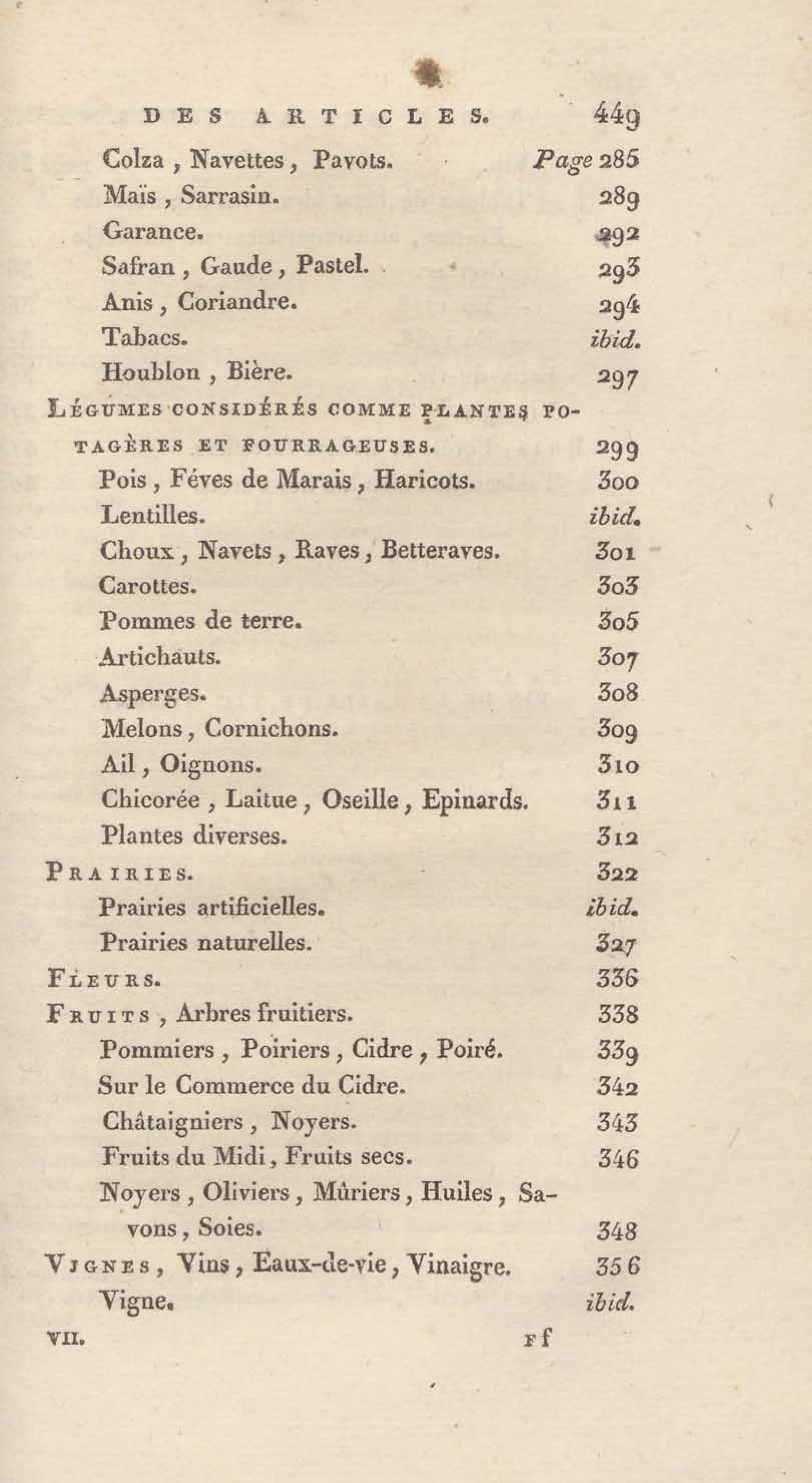 DES ARTICLES. 449

Colza, Navettes, Pavots. Page 285
Maïs, Sarrasin. 289
Garance. 292
Safran, Gaude, Pastel. 293
Anis, Coriandre. 294
Tabacs. ibid.
Houblon, Bière. 297
LÉGUMES CONSIDÉRÉS COMME PLANTES POTAGÈRES ET FOURRAGEUSES. 299
Pois, Féves de Marais, Haricots. 300
Lentilles. ibid.
Choux, Navets, Raves, Betteraves. 301
Carottes. 303
Pommes de terre. 305
Artichauts. 307
Asperges. 308
Melons, Cornichons. 309
Ail, Oignons. 310
Chicorée, Laitue, Oseille, Epinards. 311
Plantes diverses. 312
PRAIRIES. 322
Prairies artificielles. ibid.
Prairies naturelles. 327
FLEURS. 336
FRUITS, Arbres fruitiers. 338
Pommiers, Poiriers, Cidre, Poiré. 339
Sur le Commerce du Cidre. 342
Châtaigniers, Noyers. 343
Fruits du Midi, Fruits secs. 346
Noyers, Oliviers, Mûriers, Huiles, Savons, Soies. 348
VIGNES, Vins, Eaux-de-vie, Vinaigre. 356
Vigne. ibid.

VII. Ff